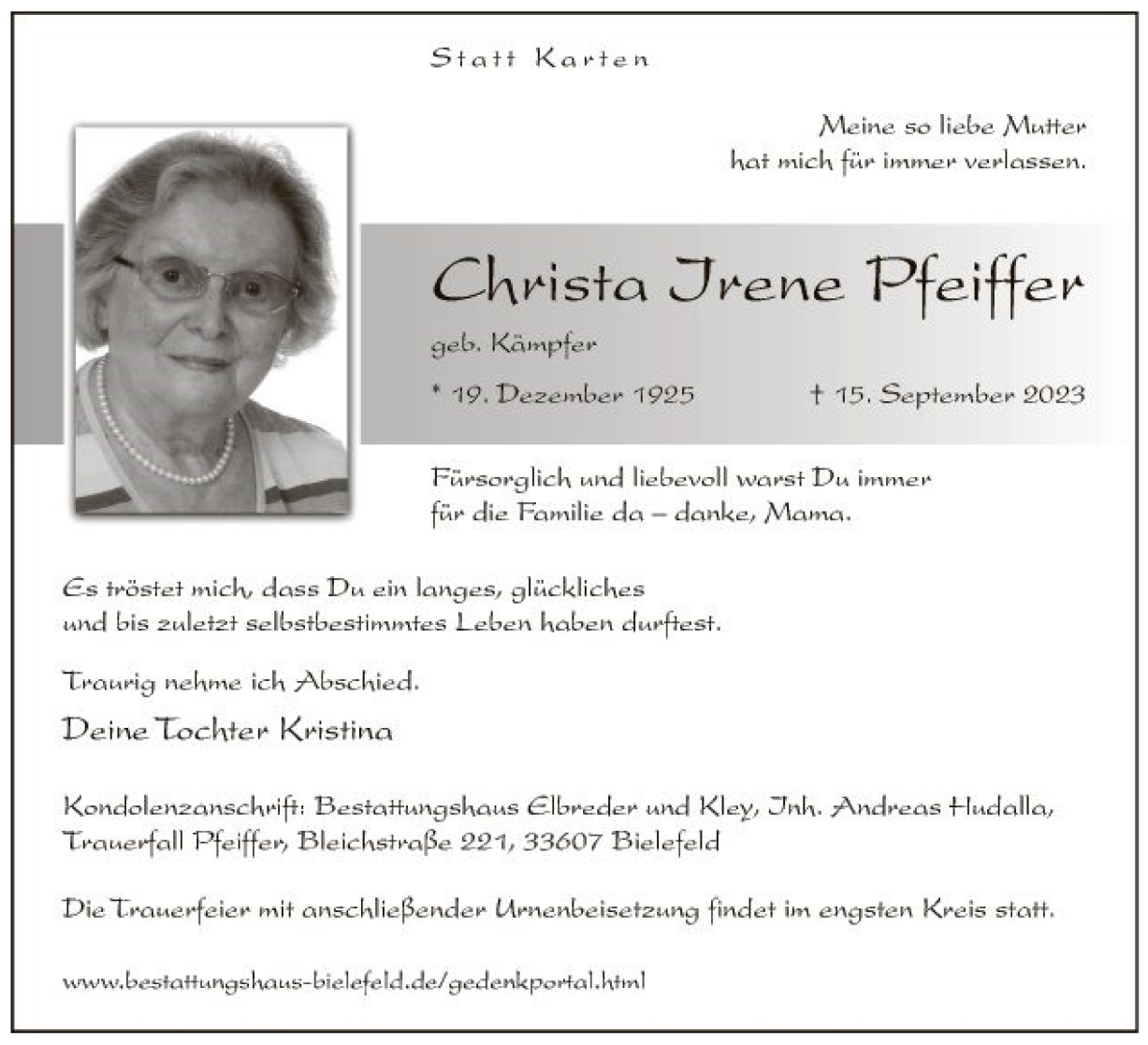 Statt Karten

Meine so liebe Mutter
hat mich für immer verlassen.

Christa Irene Pfeiffer

geb. Kämpfer

* 19. Dezember 1925 † 15. September 2023

Fürsorglich und liebevoll warst Du immer
für die Familie da – danke, Mama.

Es tröstet mich, dass Du ein langes, glückliches
und bis zuletzt selbstbestimmtes Leben haben durftest.

Traurig nehme ich Abschied.

Deine Tochter Kristina

Kondolenzanschrift: Bestattungshaus Elbreder und Kley, Inh. Andreas Hudalla,
Trauerfall Pfeiffer, Bleichstraße 221, 33607 Bielefeld

Die Trauerfeier mit anschließender Urnenbeisetzung findet im engsten Kreis statt.

www.bestattungshaus-bielefeld.de/gedenkportal.html